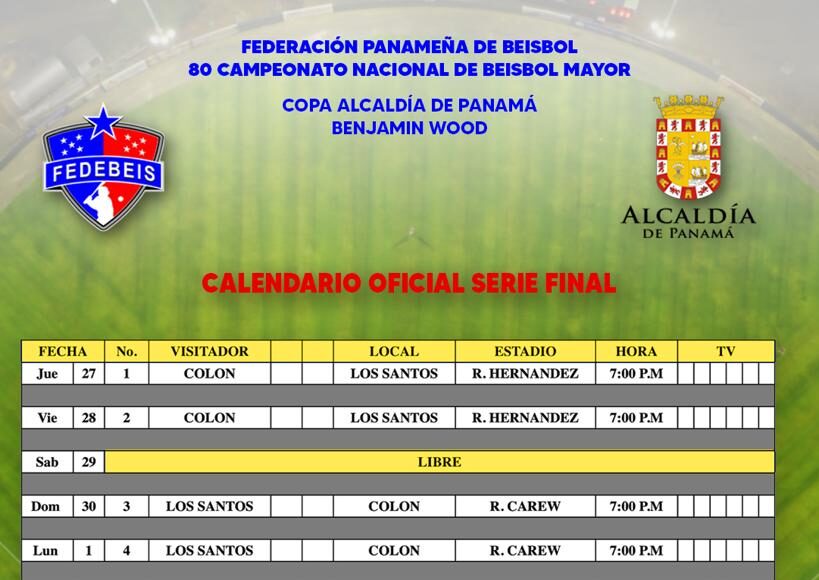 FEDERACIÓN PANAMEÑA DE BEISBOL
80 CAMPEONATO NACIONAL DE BEISBOL MAYOR

COPA ALCALDÍA DE PANAMÁ
BENJAMIN WOOD

FEDEBEIS

ALCALDÍA
DE PANAMÁ

CALENDARIO OFICIAL SERIE FINAL

| FECHA | | No. | VISITADOR | | | LOCAL | ESTADIO | HORA | TV |
|---|---|---|---|---|---|---|---|---|---|
| Jue | 27 | 1 | COLON | | | LOS SANTOS | R. HERNANDEZ | 7:00 P.M | |
| Vie | 28 | 2 | COLON | | | LOS SANTOS | R. HERNANDEZ | 7:00 P.M | |
| Sab | 29 | LIBRE | | | | | | | |
| Dom | 30 | 3 | LOS SANTOS | | | COLON | R. CAREW | 7:00 P.M | |
| Lun | 1 | 4 | LOS SANTOS | | | COLON | R. CAREW | 7:00 P.M | |